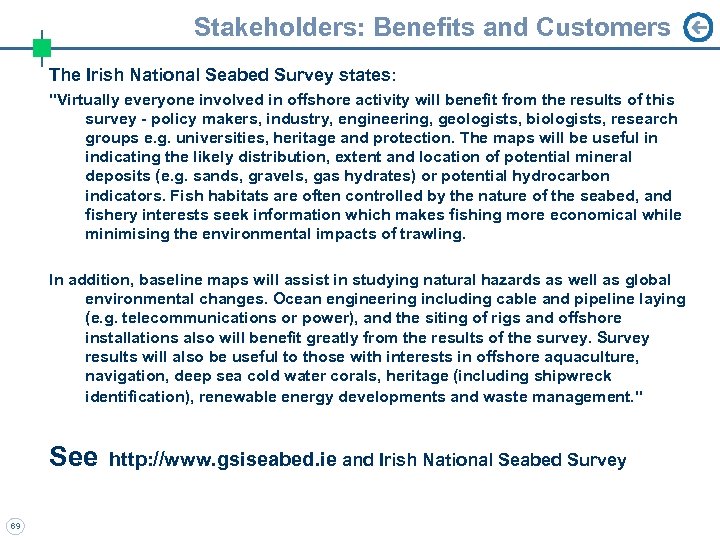 Stakeholders: Benefits and Customers

The Irish National Seabed Survey states:

"Virtually everyone involved in offshore activity will benefit from the results of this survey - policy makers, industry, engineering, geologists, biologists, research groups e.g. universities, heritage and protection. The maps will be useful in indicating the likely distribution, extent and location of potential mineral deposits (e.g. sands, gravels, gas hydrates) or potential hydrocarbon indicators. Fish habitats are often controlled by the nature of the seabed, and fishery interests seek information which makes fishing more economical while minimising the environmental impacts of trawling.

In addition, baseline maps will assist in studying natural hazards as well as global environmental changes. Ocean engineering including cable and pipeline laying (e.g. telecommunications or power), and the siting of rigs and offshore installations also will benefit greatly from the results of the survey. Survey results will also be useful to those with interests in offshore aquaculture, navigation, deep sea cold water corals, heritage (including shipwreck identification), renewable energy developments and waste management."

See http://www.gsiseabed.ie and Irish National Seabed Survey

69